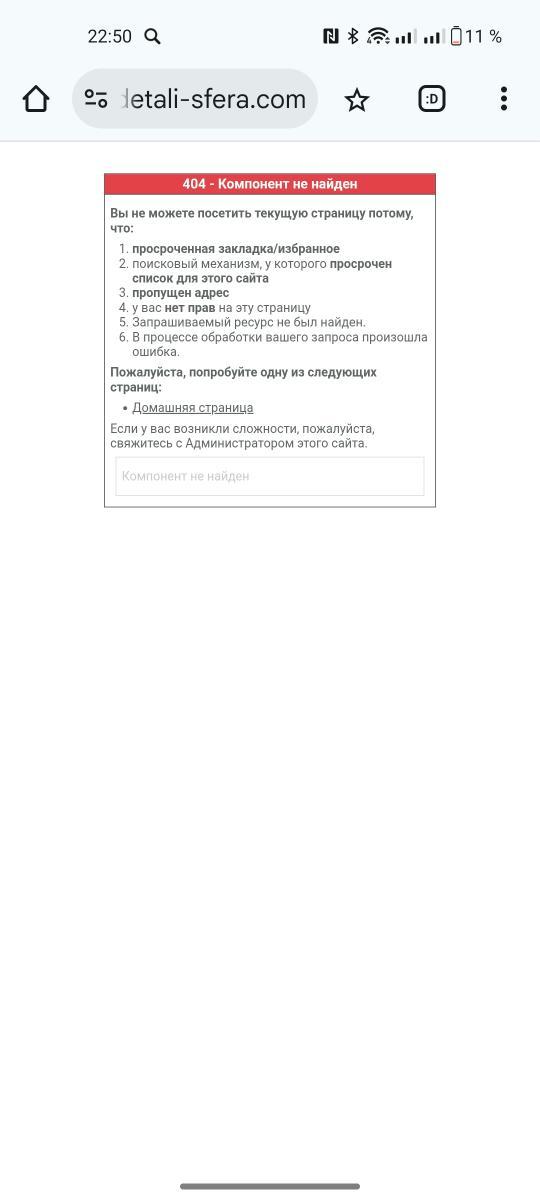 22:50 11 %

detali-sfera.com

:D

404 - Компонент не найден

Вы не можете посетить текущую страницу потому, что:

1. просроченная закладка/избранное
2. поисковый механизм, у которого просрочен список для этого сайта
3. пропущен адрес
4. у вас нет прав на эту страницу
5. Запрашиваемый ресурс не был найден.
6. В процессе обработки вашего запроса произошла ошибка.

Пожалуйста, попробуйте одну из следующих страниц:

• Домашняя страница

Если у вас возникли сложности, пожалуйста, свяжитесь с Администратором этого сайта.

Компонент не найден